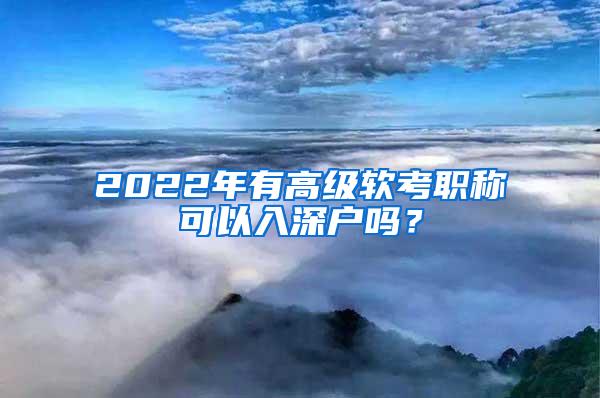 2022年有高级软考职称可以入深户吗？